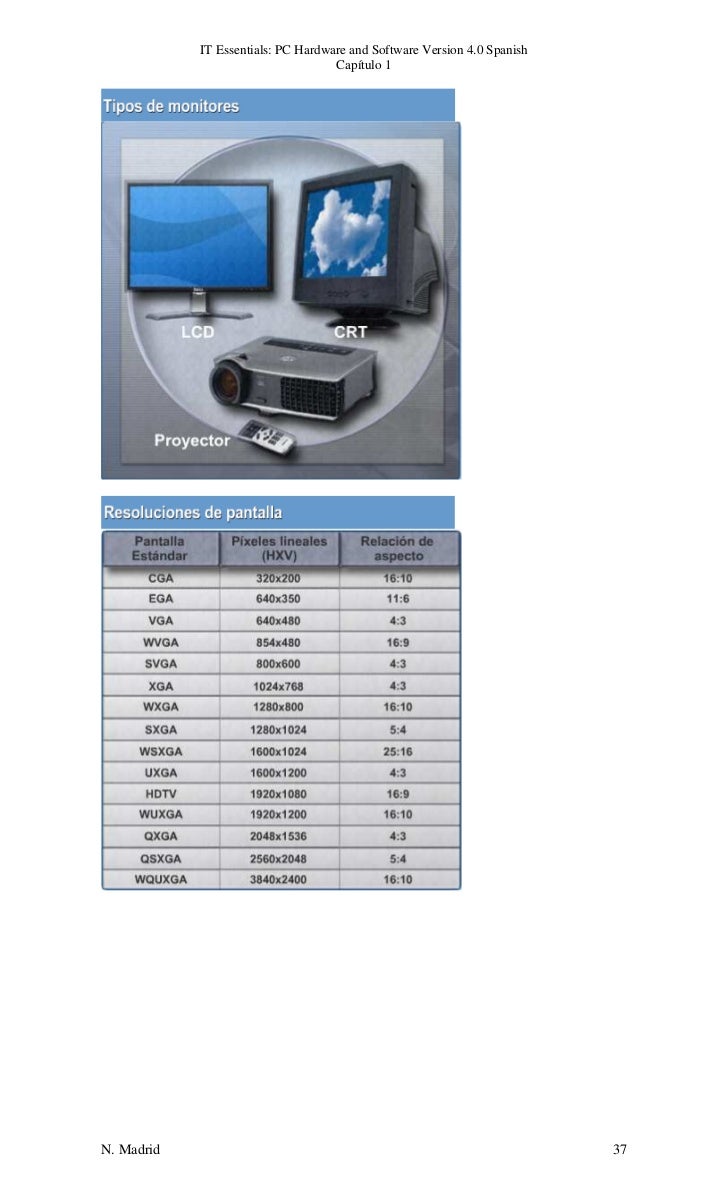 IT Essentials: PC Hardware and Software Version 4.0 Spanish
Capítulo 1

Tipos de monitores

LCD

CRT

Proyector

Resoluciones de pantalla

| Pantalla Estándar | Píxeles lineales (HXV) | Relación de aspecto |
|---|---|---|
| CGA | 320x200 | 16:10 |
| EGA | 640x350 | 11:6 |
| VGA | 640x480 | 4:3 |
| WVGA | 854x480 | 16:9 |
| SVGA | 800x600 | 4:3 |
| XGA | 1024x768 | 4:3 |
| WXGA | 1280x800 | 16:10 |
| SXGA | 1280x1024 | 5:4 |
| WSXGA | 1600x1024 | 25:16 |
| UXGA | 1600x1200 | 4:3 |
| HDTV | 1920x1080 | 16:9 |
| WUXGA | 1920x1200 | 16:10 |
| QXGA | 2048x1536 | 4:3 |
| QSXGA | 2560x2048 | 5:4 |
| WQUXGA | 3840x2400 | 16:10 |

N. Madrid

37